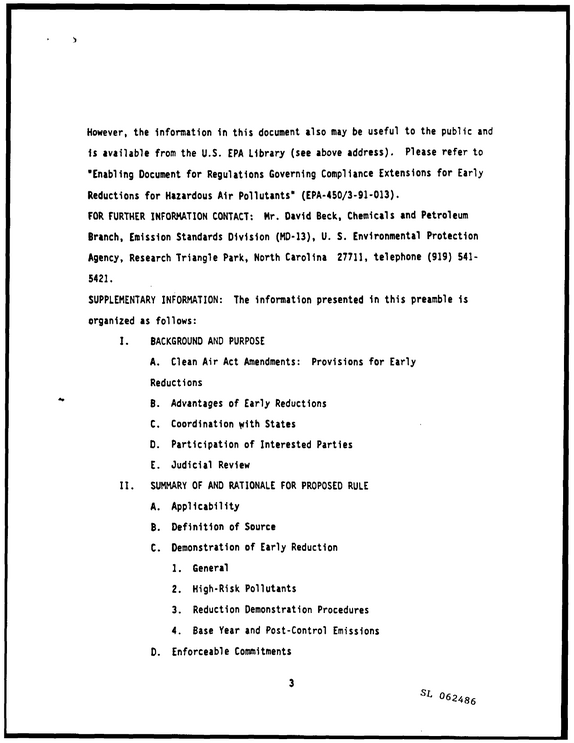 However, the information in this document also may be useful to the public and is available from the U.S. EPA Library (see above address). Please refer to "Enabling Document for Regulations Governing Compliance Extensions for Early Reductions for Hazardous Air Pollutants" (EPA-450/3-91-013).

FOR FURTHER INFORMATION CONTACT: Mr. David Beck, Chemicals and Petroleum Branch, Emission Standards Division (MD-13), U. S. Environmental Protection Agency, Research Triangle Park, North Carolina 27711, telephone (919) 541-5421.

SUPPLEMENTARY INFORMATION: The information presented in this preamble is organized as follows:

I. BACKGROUND AND PURPOSE

A. Clean Air Act Amendments: Provisions for Early Reductions

B. Advantages of Early Reductions

C. Coordination with States

D. Participation of Interested Parties

E. Judicial Review

II. SUMMARY OF AND RATIONALE FOR PROPOSED RULE

A. Applicability

B. Definition of Source

C. Demonstration of Early Reduction

1. General

2. High-Risk Pollutants

3. Reduction Demonstration Procedures

4. Base Year and Post-Control Emissions

D. Enforceable Commitments

3

SL 062486